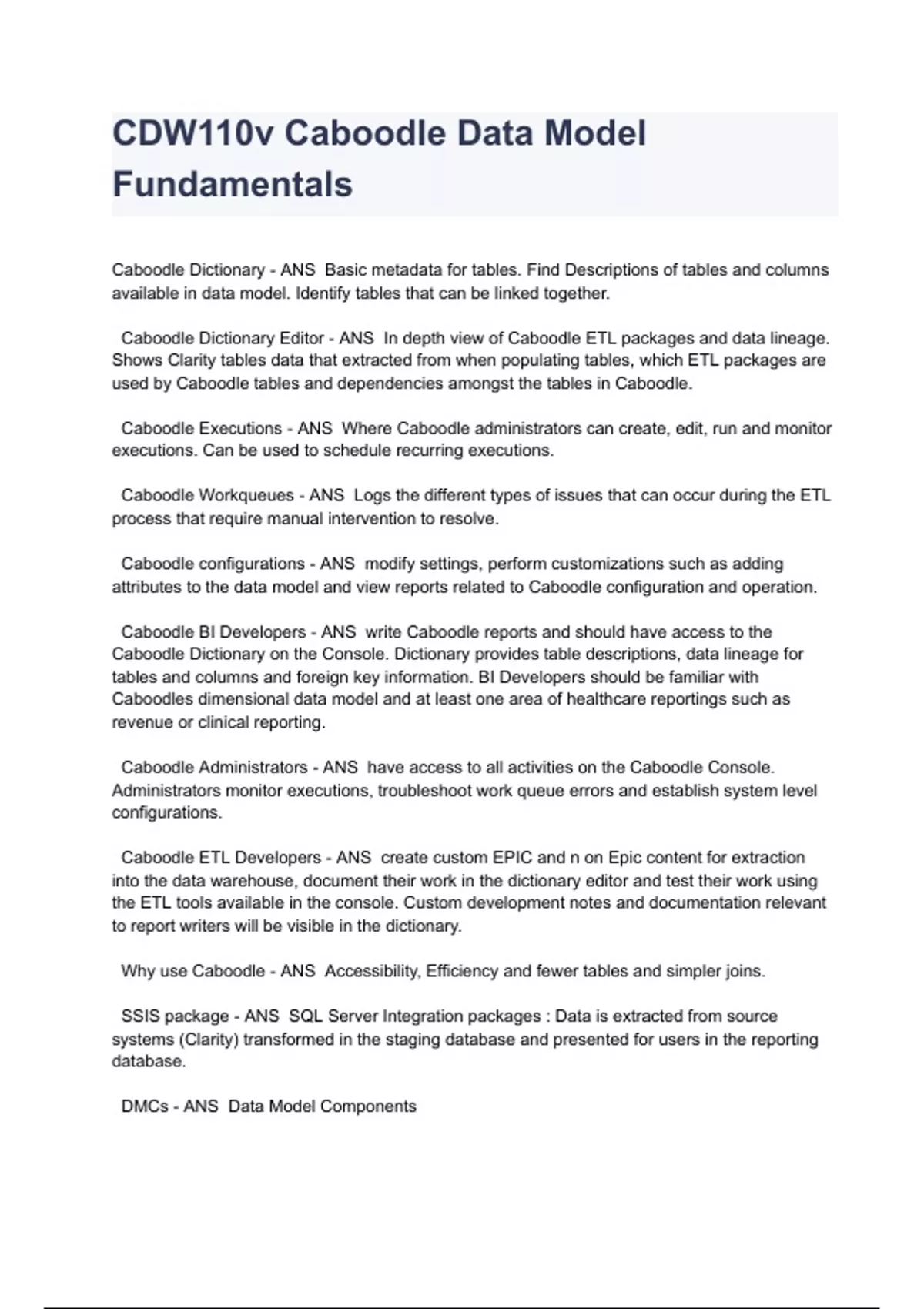 CDW110v Caboodle Data Model Fundamentals

Caboodle Dictionary - ANS  Basic metadata for tables. Find Descriptions of tables and columns available in data model. Identify tables that can be linked together.

Caboodle Dictionary Editor - ANS  In depth view of Caboodle ETL packages and data lineage. Shows Clarity tables data that extracted from when populating tables, which ETL packages are used by Caboodle tables and dependencies amongst the tables in Caboodle.

Caboodle Executions - ANS  Where Caboodle administrators can create, edit, run and monitor executions. Can be used to schedule recurring executions.

Caboodle Workqueues - ANS  Logs the different types of issues that can occur during the ETL process that require manual intervention to resolve.

Caboodle configurations - ANS  modify settings, perform customizations such as adding attributes to the data model and view reports related to Caboodle configuration and operation.

Caboodle BI Developers - ANS  write Caboodle reports and should have access to the Caboodle Dictionary on the Console. Dictionary provides table descriptions, data lineage for tables and columns and foreign key information. BI Developers should be familiar with Caboodles dimensional data model and at least one area of healthcare reportings such as revenue or clinical reporting.

Caboodle Administrators - ANS  have access to all activities on the Caboodle Console. Administrators monitor executions, troubleshoot work queue errors and establish system level configurations.

Caboodle ETL Developers - ANS  create custom EPIC and n on Epic content for extraction into the data warehouse, document their work in the dictionary editor and test their work using the ETL tools available in the console. Custom development notes and documentation relevant to report writers will be visible in the dictionary.

Why use Caboodle - ANS  Accessibility, Efficiency and fewer tables and simpler joins.

SSIS package - ANS  SQL Server Integration packages : Data is extracted from source systems (Clarity) transformed in the staging database and presented for users in the reporting database.

DMCs - ANS  Data Model Components